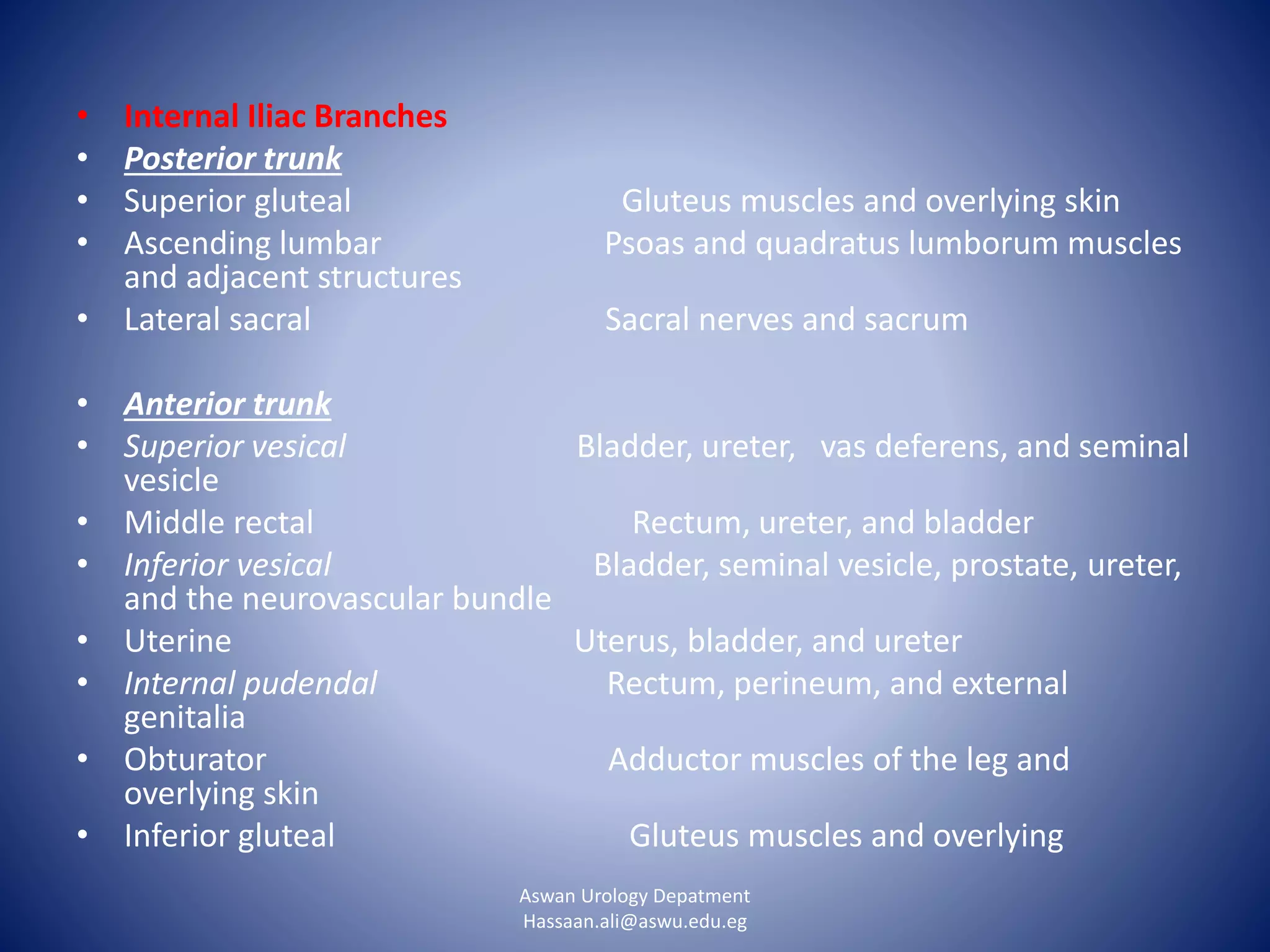 • Internal Iliac Branches
• Posterior trunk
• Superior gluteal Gluteus muscles and overlying skin
• Ascending lumbar Psoas and quadratus lumborum muscles and adjacent structures
• Lateral sacral Sacral nerves and sacrum

• Anterior trunk
• Superior vesical Bladder, ureter, vas deferens, and seminal vesicle
• Middle rectal Rectum, ureter, and bladder
• Inferior vesical Bladder, seminal vesicle, prostate, ureter, and the neurovascular bundle
• Uterine Uterus, bladder, and ureter
• Internal pudendal Rectum, perineum, and external genitalia
• Obturator Adductor muscles of the leg and overlying skin
• Inferior gluteal Gluteus muscles and overlying

Aswan Urology Depatment
Hassaan.ali@aswu.edu.eg